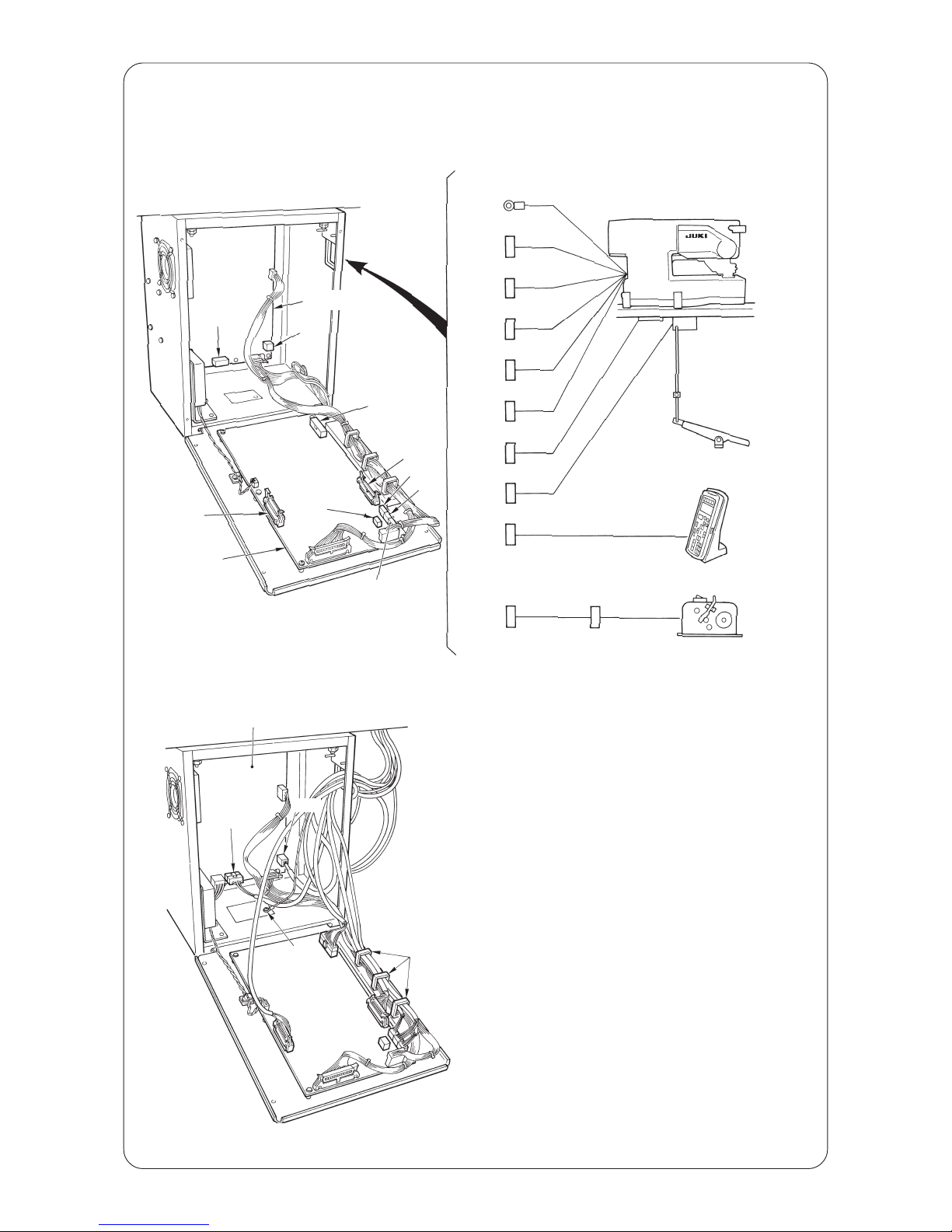 JUKI